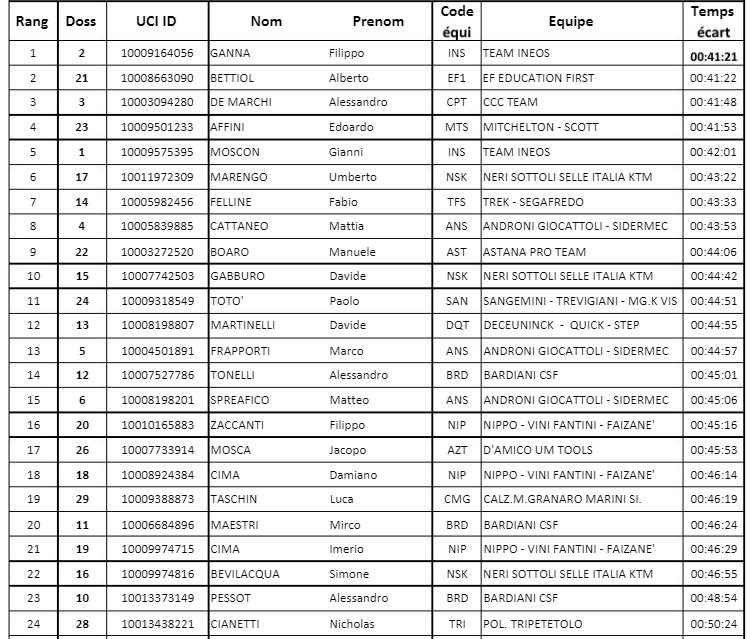 | Rang | Doss | UCI ID | Nom | Prenom | Code équi | Equipe | Temps écart |
|---|---|---|---|---|---|---|---|
| 1 | 2 | 10009164056 | GANNA | Filippo | INS | TEAM INEOS | 00:41:21 |
| 2 | 21 | 10008663090 | BETTIOL | Alberto | EF1 | EF EDUCATION FIRST | 00:41:22 |
| 3 | 3 | 10003094280 | DE MARCHI | Alessandro | CPT | CCC TEAM | 00:41:48 |
| 4 | 23 | 10009501233 | AFFINI | Edoardo | MTS | MITCHELTON - SCOTT | 00:41:53 |
| 5 | 1 | 10009575395 | MOSCON | Gianni | INS | TEAM INEOS | 00:42:01 |
| 6 | 17 | 10011972309 | MARENGO | Umberto | NSK | NERI SOTTOLI SELLE ITALIA KTM | 00:43:22 |
| 7 | 14 | 10005982456 | FELLINE | Fabio | TFS | TREK - SEGAFREDO | 00:43:33 |
| 8 | 4 | 10005839885 | CATTANEO | Mattia | ANS | ANDRONI GIOCATTOLI - SIDERMEC | 00:43:53 |
| 9 | 22 | 10003272520 | BOARO | Manuele | AST | ASTANA PRO TEAM | 00:44:06 |
| 10 | 15 | 10007742503 | GABBURO | Davide | NSK | NERI SOTTOLI SELLE ITALIA KTM | 00:44:42 |
| 11 | 24 | 10009318549 | TOTO' | Paolo | SAN | SANGEMINI - TREVIGIANI - MG.K VIS | 00:44:51 |
| 12 | 13 | 10008198807 | MARTINELLI | Davide | DQT | DECEUNINCK - QUICK - STEP | 00:44:55 |
| 13 | 5 | 10004501891 | FRAPPORTI | Marco | ANS | ANDRONI GIOCATTOLI - SIDERMEC | 00:44:57 |
| 14 | 12 | 10007527786 | TONELLI | Alessandro | BRD | BARDIANI CSF | 00:45:01 |
| 15 | 6 | 10008198201 | SPREAFICO | Matteo | ANS | ANDRONI GIOCATTOLI - SIDERMEC | 00:45:06 |
| 16 | 20 | 10010165883 | ZACCANTI | Filippo | NIP | NIPPO - VINI FANTINI - FAIZANE' | 00:45:16 |
| 17 | 26 | 10007733914 | MOSCA | Jacopo | AZT | D'AMICO UM TOOLS | 00:45:53 |
| 18 | 18 | 10008924384 | CIMA | Damiano | NIP | NIPPO - VINI FANTINI - FAIZANE' | 00:46:14 |
| 19 | 29 | 10009388873 | TASCHIN | Luca | CMG | CALZ.M.GRANARO MARINI SI. | 00:46:19 |
| 20 | 11 | 10006684896 | MAESTRI | Mirco | BRD | BARDIANI CSF | 00:46:24 |
| 21 | 19 | 10009974715 | CIMA | Imerio | NIP | NIPPO - VINI FANTINI - FAIZANE' | 00:46:29 |
| 22 | 16 | 10009974816 | BEVILACQUA | Simone | NSK | NERI SOTTOLI SELLE ITALIA KTM | 00:46:55 |
| 23 | 10 | 10013373149 | PESSOT | Alessandro | BRD | BARDIANI CSF | 00:48:54 |
| 24 | 28 | 10013438221 | CIANETTI | Nicholas | TRI | POL. TRIPETETOLO | 00:50:24 |